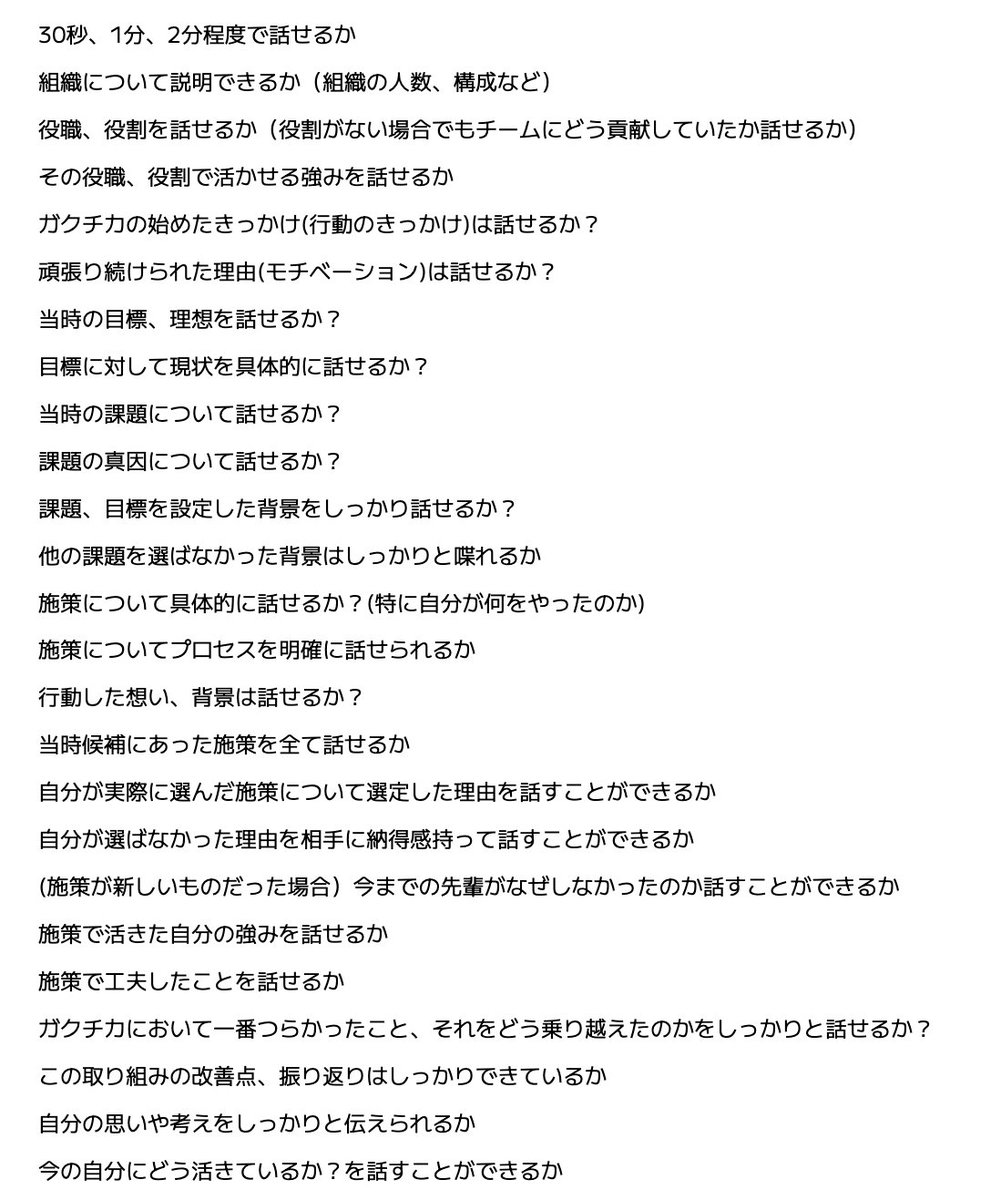 30秒、1分、2分程度で話せるか

組織について説明できるか（組織の人数、構成など）

役職、役割を話せるか（役割がない場合でもチームにどう貢献していたか話せるか）

その役職、役割で活かせる強みを話せるか

ガクチカの始めたきっかけ(行動のきっかけ)は話せるか？

頑張り続けられた理由(モチベーション)は話せるか？

当時の目標、理想を話せるか？

目標に対して現状を具体的に話せるか？

当時の課題について話せるか？

課題の真因について話せるか？

課題、目標を設定した背景をしっかり話せるか？

他の課題を選ばなかった背景はしっかりと喋れるか

施策について具体的に話せるか？(特に自分が何をやったのか)

施策についてプロセスを明確に話せられるか

行動した想い、背景は話せるか？

当時候補にあった施策を全て話せるか

自分が実際に選んだ施策について選定した理由を話すことができるか

自分が選ばなかった理由を相手に納得感持って話すことができるか

(施策が新しいものだった場合）今までの先輩がなぜしなかったのか話すことができるか

施策で活きた自分の強みを話せるか

施策で工夫したことを話せるか

ガクチカにおいて一番つらかったこと、それをどう乗り越えたのかをしっかりと話せるか？

この取り組みの改善点、振り返りはしっかりできているか

自分の思いや考えをしっかりと伝えられるか

今の自分にどう活きているか？を話すことができるか